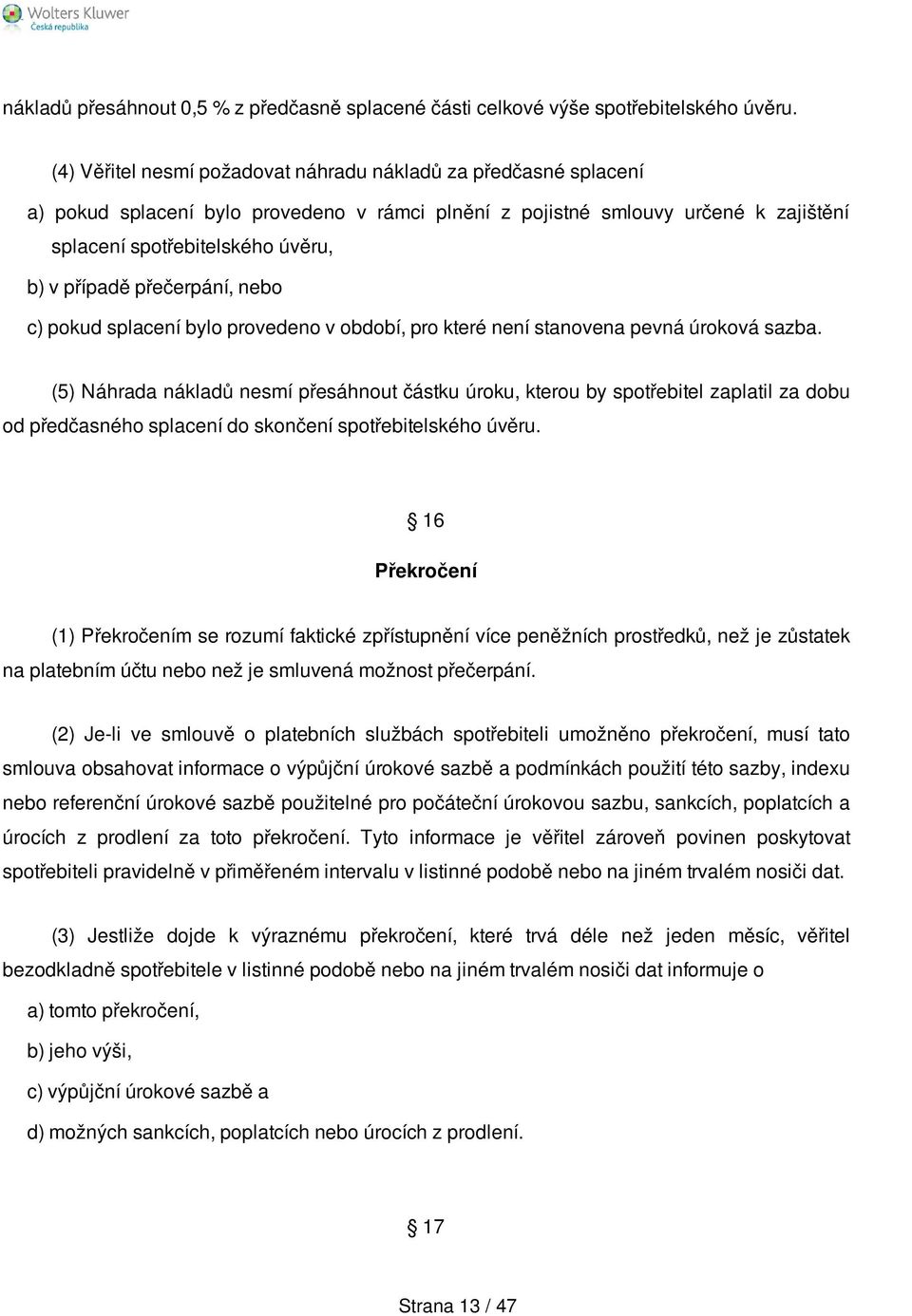 Wolters Kluwer
Česká republika

nákladů přesáhnout 0,5 % z předčasně splacené části celkové výše spotřebitelského úvěru.

(4) Věřitel nesmí požadovat náhradu nákladů za předčasné splacení

a) pokud splacení bylo provedeno v rámci plnění z pojistné smlouvy určené k zajištění splacení spotřebitelského úvěru,

b) v případě přečerpání, nebo

c) pokud splacení bylo provedeno v období, pro které není stanovena pevná úroková sazba.

(5) Náhrada nákladů nesmí přesáhnout částku úroku, kterou by spotřebitel zaplatil za dobu od předčasného splacení do skončení spotřebitelského úvěru.

§ 16

Překročení

(1) Překročením se rozumí faktické zpřístupnění více peněžních prostředků, než je zůstatek na platebním účtu nebo než je smluvená možnost přečerpání.

(2) Je-li ve smlouvě o platebních službách spotřebiteli umožněno překročení, musí tato smlouva obsahovat informace o výpůjční úrokové sazbě a podmínkách použití této sazby, indexu nebo referenční úrokové sazbě použitelné pro počáteční úrokovou sazbu, sankcích, poplatcích a úrocích z prodlení za toto překročení. Tyto informace je věřitel zároveň povinen poskytovat spotřebiteli pravidelně v přiměřeném intervalu v listinné podobě nebo na jiném trvalém nosiči dat.

(3) Jestliže dojde k výraznému překročení, které trvá déle než jeden měsíc, věřitel bezodkladně spotřebitele v listinné podobě nebo na jiném trvalém nosiči dat informuje o

a) tomto překročení,

b) jeho výši,

c) výpůjční úrokové sazbě a

d) možných sankcích, poplatcích nebo úrocích z prodlení.

§ 17

Strana 13 / 47